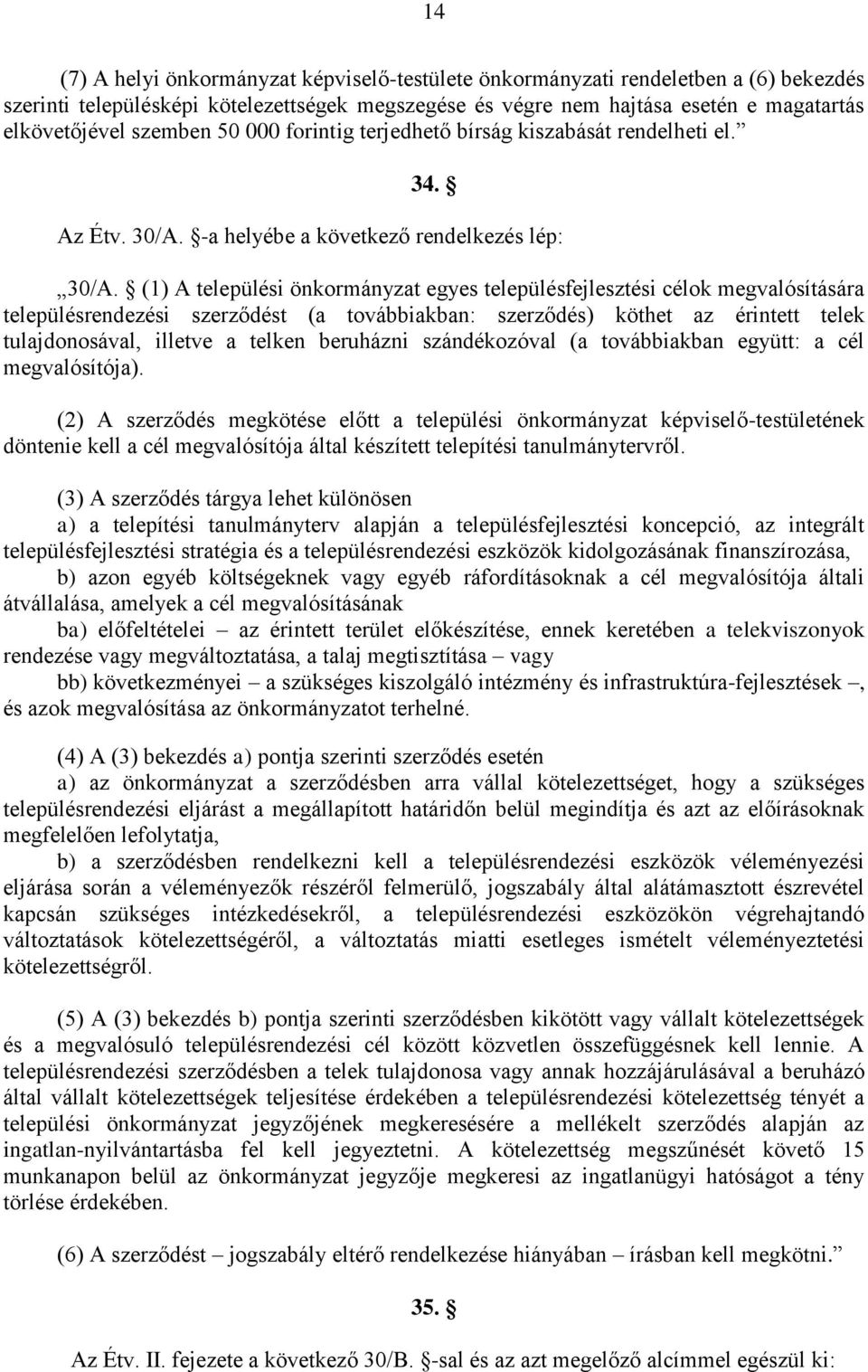 14

(7) A helyi önkormányzat képviselő-testülete önkormányzati rendeletben a (6) bekezdés szerinti településképi kötelezettségek megszegése és végre nem hajtása esetén e magatartás elkövetőjével szemben 50 000 forintig terjedhető bírság kiszabását rendelheti el.”

34. §

Az Étv. 30/A. §-a helyébe a következő rendelkezés lép:

„30/A. § (1) A települési önkormányzat egyes településfejlesztési célok megvalósítására településrendezési szerződést (a továbbiakban: szerződés) köthet az érintett telek tulajdonosával, illetve a telken beruházni szándékozóval (a továbbiakban együtt: a cél megvalósítója).

(2) A szerződés megkötése előtt a települési önkormányzat képviselő-testületének döntenie kell a cél megvalósítója által készített telepítési tanulmánytervről.

(3) A szerződés tárgya lehet különösen
a) a telepítési tanulmányterv alapján a településfejlesztési koncepció, az integrált településfejlesztési stratégia és a településrendezési eszközök kidolgozásának finanszírozása,
b) azon egyéb költségeknek vagy egyéb ráfordításoknak a cél megvalósítója általi átvállalása, amelyek a cél megvalósításának
ba) előfeltételei – az érintett terület előkészítése, ennek keretében a telekviszonyok rendezése vagy megváltoztatása, a talaj megtisztítása – vagy
bb) következményei – a szükséges kiszolgáló intézmény és infrastruktúra-fejlesztések –, és azok megvalósítása az önkormányzatot terhelné.

(4) A (3) bekezdés a) pontja szerinti szerződés esetén
a) az önkormányzat a szerződésben arra vállal kötelezettséget, hogy a szükséges településrendezési eljárást a megállapított határidőn belül megindítja és azt az előírásoknak megfelelően lefolytatja,
b) a szerződésben rendelkezni kell a településrendezési eszközök véleményezési eljárása során a véleményezők részéről felmerülő, jogszabály által alátámasztott észrevétel kapcsán szükséges intézkedésekről, a településrendezési eszközökön végrehajtandó változtatások kötelezettségéről, a változtatás miatti esetleges ismételt véleményeztetési kötelezettségről.

(5) A (3) bekezdés b) pontja szerinti szerződésben kikötött vagy vállalt kötelezettségek és a megvalósuló településrendezési cél között közvetlen összefüggésnek kell lennie. A településrendezési szerződésben a telek tulajdonosa vagy annak hozzájárulásával a beruházó által vállalt kötelezettségek teljesítése érdekében a településrendezési kötelezettség tényét a települési önkormányzat jegyzőjének megkeresésére a mellékelt szerződés alapján az ingatlan-nyilvántartásba fel kell jegyeztetni. A kötelezettség megszűnését követő 15 munkanapon belül az önkormányzat jegyzője megkeresi az ingatlanügyi hatóságot a tény törlése érdekében.

(6) A szerződést – jogszabály eltérő rendelkezése hiányában – írásban kell megkötni.”

35. §

Az Étv. II. fejezete a következő 30/B. §-sal és az azt megelőző alcímmel egészül ki: